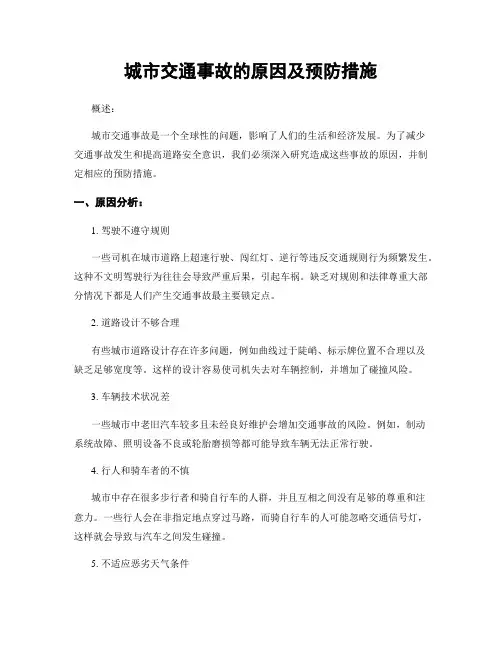 城市交通事故的原因及预防措施

概述：

城市交通事故是一个全球性的问题，影响了人们的生活和经济发展。为了减少交通事故发生和提高道路安全意识，我们必须深入研究造成这些事故的原因，并制定相应的预防措施。

一、原因分析：

1. 驾驶不遵守规则

一些司机在城市道路上超速行驶、闯红灯、逆行等违反交通规则行为频繁发生。这种不文明驾驶行为往往会导致严重后果，引起车祸。缺乏对规则和法律尊重大部分情况下都是人们产生交通事故最主要锁定点。

2. 道路设计不够合理

有些城市道路设计存在许多问题，例如曲线过于陡峭、标示牌位置不合理以及缺乏足够宽度等。这样的设计容易使司机失去对车辆控制，并增加了碰撞风险。

3. 车辆技术状况差

一些城市中老旧汽车较多且未经良好维护会增加交通事故的风险。例如，制动系统故障、照明设备不良或轮胎磨损等都可能导致车辆无法正常行驶。

4. 行人和骑车者的不慎

城市中存在很多步行者和骑自行车的人群，并且互相之间没有足够的尊重和注意力。一些行人会在非指定地点穿过马路，而骑自行车的人可能忽略交通信号灯，这样就会导致与汽车之间发生碰撞。

5. 不适应恶劣天气条件